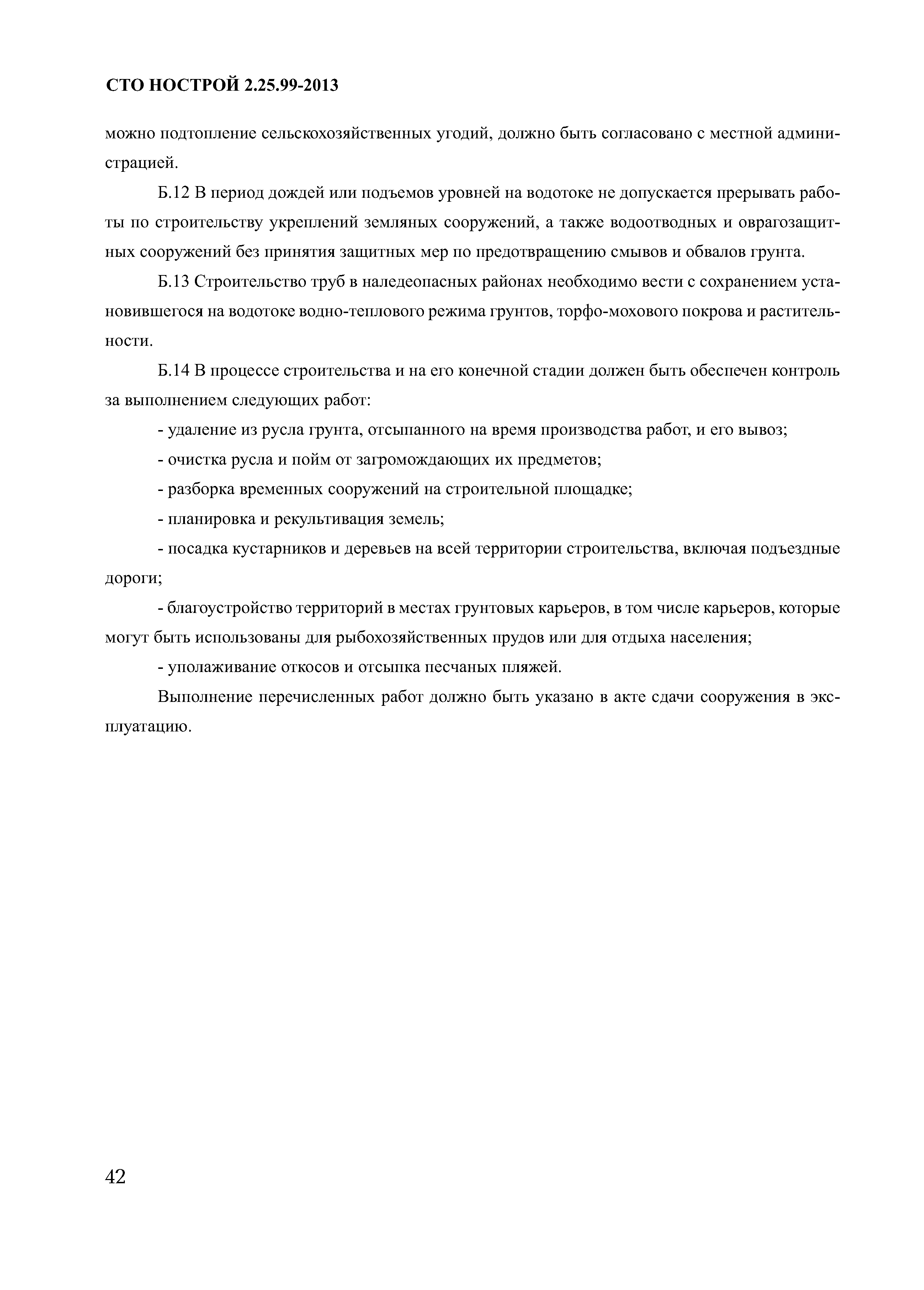 СТО НОСТРОЙ 2.25.99-2013

можно подтопление сельскохозяйственных угодий, должно быть согласовано с местной администрацией.

Б.12 В период дождей или подъемов уровней на водотоке не допускается прерывать работы по строительству укреплений земляных сооружений, а также водоотводных и оврагозащитных сооружений без принятия защитных мер по предотвращению смывов и обвалов грунта.

Б.13 Строительство труб в наледеопасных районах необходимо вести с сохранением установившегося на водотоке водно-теплового режима грунтов, торфо-мохового покрова и растительности.

Б.14 В процессе строительства и на его конечной стадии должен быть обеспечен контроль за выполнением следующих работ:

- удаление из русла грунта, отсыпанного на время производства работ, и его вывоз;

- очистка русла и пойм от загромождающих их предметов;

- разборка временных сооружений на строительной площадке;

- планировка и рекультивация земель;

- посадка кустарников и деревьев на всей территории строительства, включая подъездные дороги;

- благоустройство территорий в местах грунтовых карьеров, в том числе карьеров, которые могут быть использованы для рыбохозяйственных прудов или для отдыха населения;

- уполаживание откосов и отсыпка песчаных пляжей.

Выполнение перечисленных работ должно быть указано в акте сдачи сооружения в эксплуатацию.

42